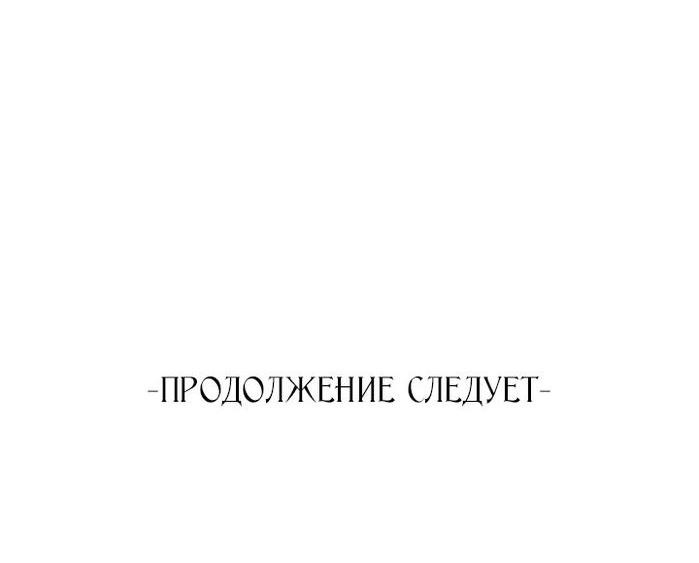 -ПРОДОЛЖЕНИЕ СЛЕДУЕТ-